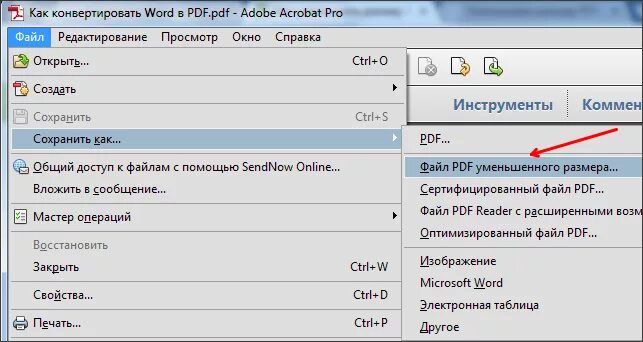 Как конвертировать Word в PDF.pdf - Adobe Acrobat Pro

Файл Редактирование Просмотр Окно Справка

Открыть... Ctrl+O
Создать
Сохранить Ctrl+S
Сохранить как...
Общий доступ к файлам с помощью SendNow Online...
Вложить в сообщение...
Мастер операций
Восстановить
Закрыть Ctrl+W
Свойства... Ctrl+D
Печать... Ctrl+P

Инструменты Коммен

PDF...
Файл PDF уменьшенного размера...
Сертифицированный файл PDF...
Файл PDF Reader с расширенными возм
Оптимизированный файл PDF...
Изображение
Microsoft Word
Электронная таблица
Другое